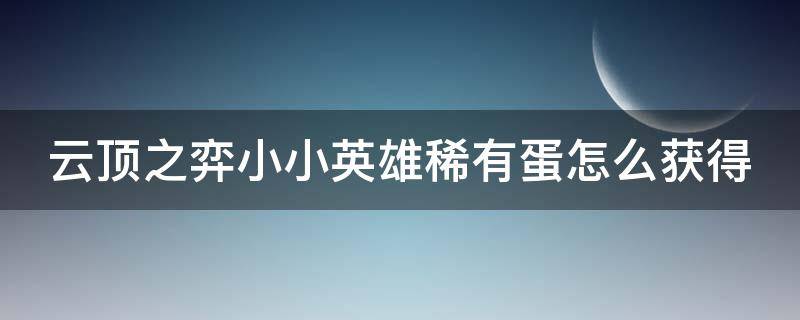 云顶之弈小小英雄稀有蛋怎么获得